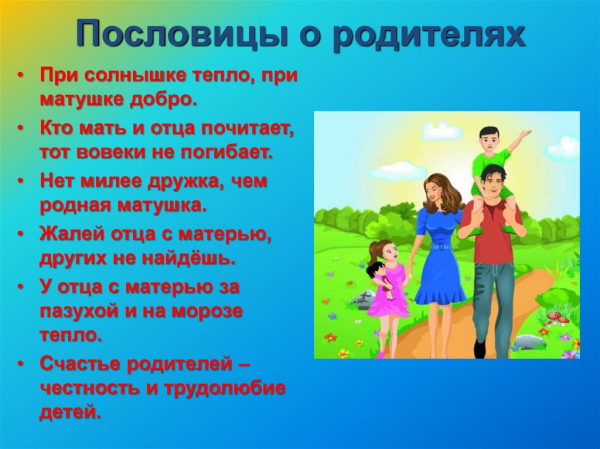 Пословицы о родителях

• При солнышке тепло, при матушке добро.

• Кто мать и отца почитает, тот вовеки не погибает.

• Нет милее дружка, чем родная матушка.

• Жалей отца с матерью, других не найдёшь.

• У отца с матерью за пазухой и на морозе тепло.

• Счастье родителей – честность и трудолюбие детей.